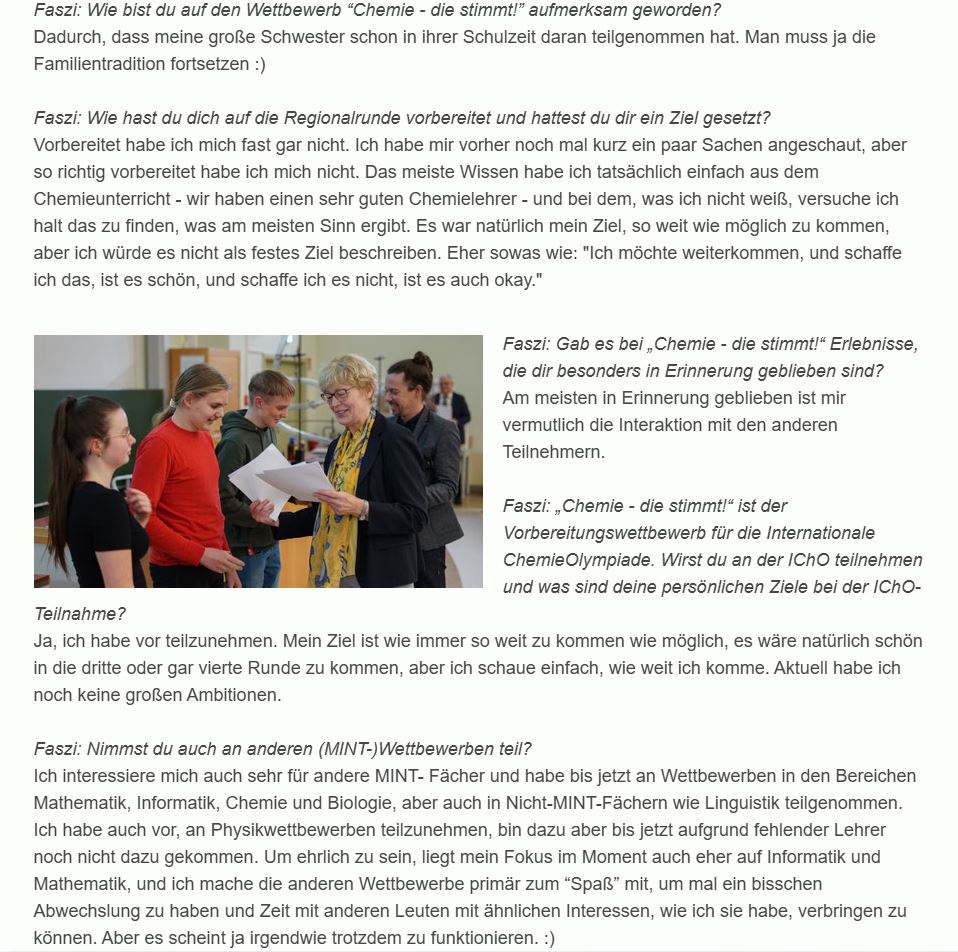 Faszi: Wie bist du auf den Wettbewerb “Chemie - die stimmt!” aufmerksam geworden?
Dadurch, dass meine große Schwester schon in ihrer Schulzeit daran teilgenommen hat. Man muss ja die Familientradition fortsetzen :)

Faszi: Wie hast du dich auf die Regionalrunde vorbereitet und hattest du dir ein Ziel gesetzt?
Vorbereitet habe ich mich fast gar nicht. Ich habe mir vorher noch mal kurz ein paar Sachen angeschaut, aber so richtig vorbereitet habe ich mich nicht. Das meiste Wissen habe ich tatsächlich einfach aus dem Chemieunterricht - wir haben einen sehr guten Chemielehrer - und bei dem, was ich nicht weiß, versuche ich halt das zu finden, was am meisten Sinn ergibt. Es war natürlich mein Ziel, so weit wie möglich zu kommen, aber ich würde es nicht als festes Ziel beschreiben. Eher sowas wie: "Ich möchte weiterkommen, und schaffe ich das, ist es schön, und schaffe ich es nicht, ist es auch okay."

Faszi: Gab es bei „Chemie - die stimmt!“ Erlebnisse, die dir besonders in Erinnerung geblieben sind?
Am meisten in Erinnerung geblieben ist mir vermutlich die Interaktion mit den anderen Teilnehmern.

Faszi: „Chemie - die stimmt!“ ist der Vorbereitungswettbewerb für die Internationale ChemieOlympiade. Wirst du an der IChO teilnehmen und was sind deine persönlichen Ziele bei der IChO-Teilnahme?
Ja, ich habe vor teilzunehmen. Mein Ziel ist wie immer so weit zu kommen wie möglich, es wäre natürlich schön in die dritte oder gar vierte Runde zu kommen, aber ich schaue einfach, wie weit ich komme. Aktuell habe ich noch keine großen Ambitionen.

Faszi: Nimmst du auch an anderen (MINT-)Wettbewerben teil?
Ich interessiere mich auch sehr für andere MINT- Fächer und habe bis jetzt an Wettbewerben in den Bereichen Mathematik, Informatik, Chemie und Biologie, aber auch in Nicht-MINT-Fächern wie Linguistik teilgenommen. Ich habe auch vor, an Physikwettbewerben teilzunehmen, bin dazu aber bis jetzt aufgrund fehlender Lehrer noch nicht dazu gekommen. Um ehrlich zu sein, liegt mein Fokus im Moment auch eher auf Informatik und Mathematik, und ich mache die anderen Wettbewerbe primär zum “Spaß” mit, um mal ein bisschen Abwechslung zu haben und Zeit mit anderen Leuten mit ähnlichen Interessen, wie ich sie habe, verbringen zu können. Aber es scheint ja irgendwie trotzdem zu funktionieren. :)